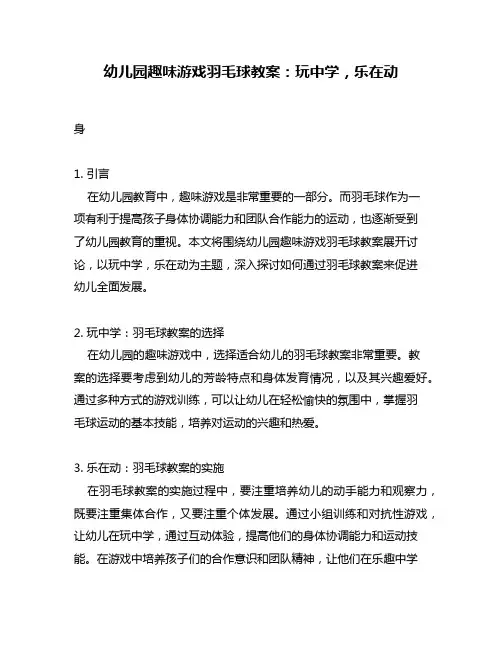 幼儿园趣味游戏羽毛球教案：玩中学，乐在动

身

1. 引言
在幼儿园教育中，趣味游戏是非常重要的一部分。而羽毛球作为一项有利于提高孩子身体协调能力和团队合作能力的运动，也逐渐受到了幼儿园教育的重视。本文将围绕幼儿园趣味游戏羽毛球教案展开讨论，以玩中学，乐在动为主题，深入探讨如何通过羽毛球教案来促进幼儿全面发展。

2. 玩中学：羽毛球教案的选择
在幼儿园的趣味游戏中，选择适合幼儿的羽毛球教案非常重要。教案的选择要考虑到幼儿的芳龄特点和身体发育情况，以及其兴趣爱好。通过多种方式的游戏训练，可以让幼儿在轻松愉快的氛围中，掌握羽毛球运动的基本技能，培养对运动的兴趣和热爱。

3. 乐在动：羽毛球教案的实施
在羽毛球教案的实施过程中，要注重培养幼儿的动手能力和观察力，既要注重集体合作，又要注重个体发展。通过小组训练和对抗性游戏，让幼儿在玩中学，通过互动体验，提高他们的身体协调能力和运动技能。在游戏中培养孩子们的合作意识和团队精神，让他们在乐趣中学